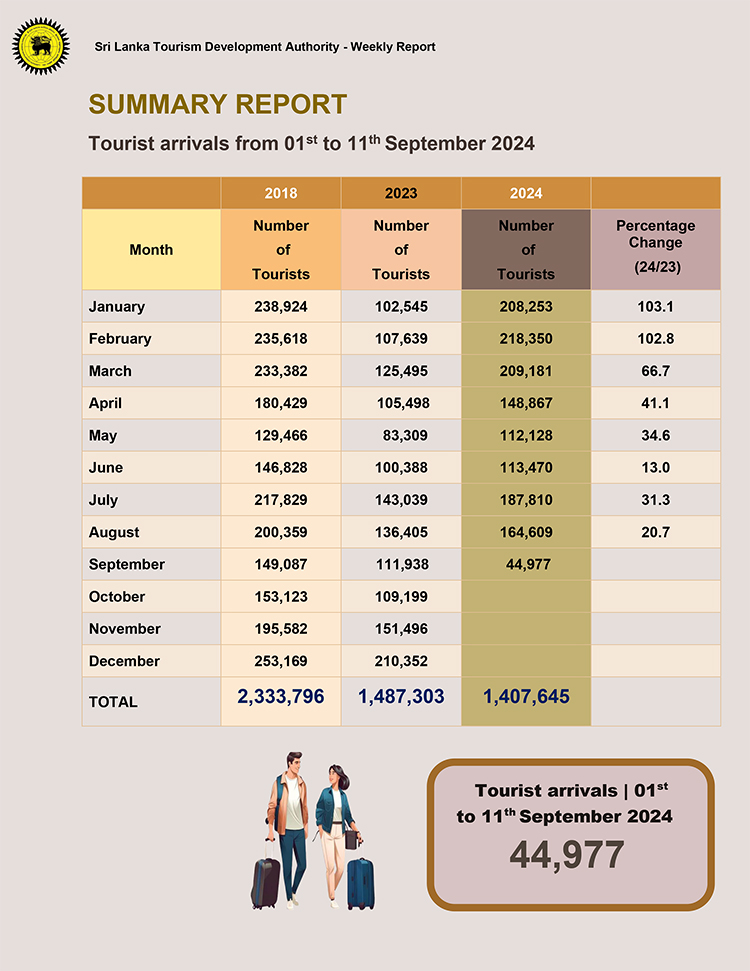 Sri Lanka Tourism Development Authority - Weekly Report

SUMMARY REPORT

Tourist arrivals from 01$^{st}$ to 11$^{th}$ September 2024

| | 2018 | 2023 | 2024 | |
|---|---|---|---|---|
| Month | Number of Tourists | Number of Tourists | Number of Tourists | Percentage Change (24/23) |
| January | 238,924 | 102,545 | 208,253 | 103.1 |
| February | 235,618 | 107,639 | 218,350 | 102.8 |
| March | 233,382 | 125,495 | 209,181 | 66.7 |
| April | 180,429 | 105,498 | 148,867 | 41.1 |
| May | 129,466 | 83,309 | 112,128 | 34.6 |
| June | 146,828 | 100,388 | 113,470 | 13.0 |
| July | 217,829 | 143,039 | 187,810 | 31.3 |
| August | 200,359 | 136,405 | 164,609 | 20.7 |
| September | 149,087 | 111,938 | 44,977 | |
| October | 153,123 | 109,199 | | |
| November | 195,582 | 151,496 | | |
| December | 253,169 | 210,352 | | |
| TOTAL | 2,333,796 | 1,487,303 | 1,407,645 | |

Tourist arrivals | 01$^{st}$ to 11$^{th}$ September 2024

44,977